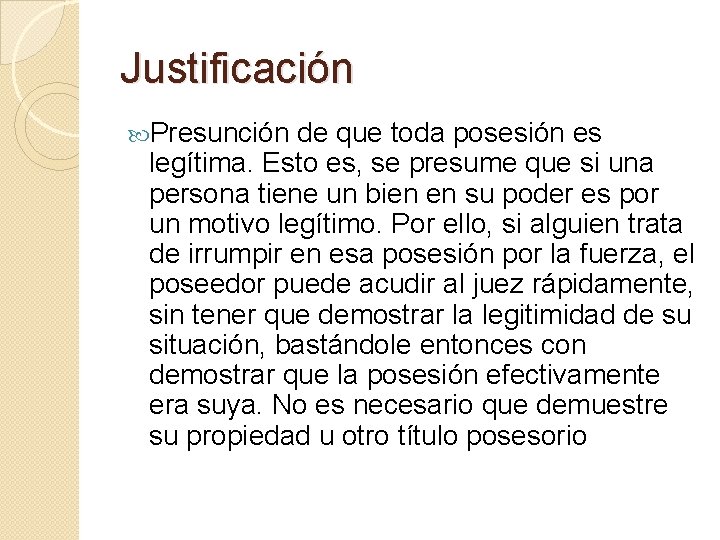 Justificación

Presunción de que toda posesión es legítima. Esto es, se presume que si una persona tiene un bien en su poder es por un motivo legítimo. Por ello, si alguien trata de irrumpir en esa posesión por la fuerza, el poseedor puede acudir al juez rápidamente, sin tener que demostrar la legitimidad de su situación, bastándole entonces con demostrar que la posesión efectivamente era suya. No es necesario que demuestre su propiedad u otro título posesorio